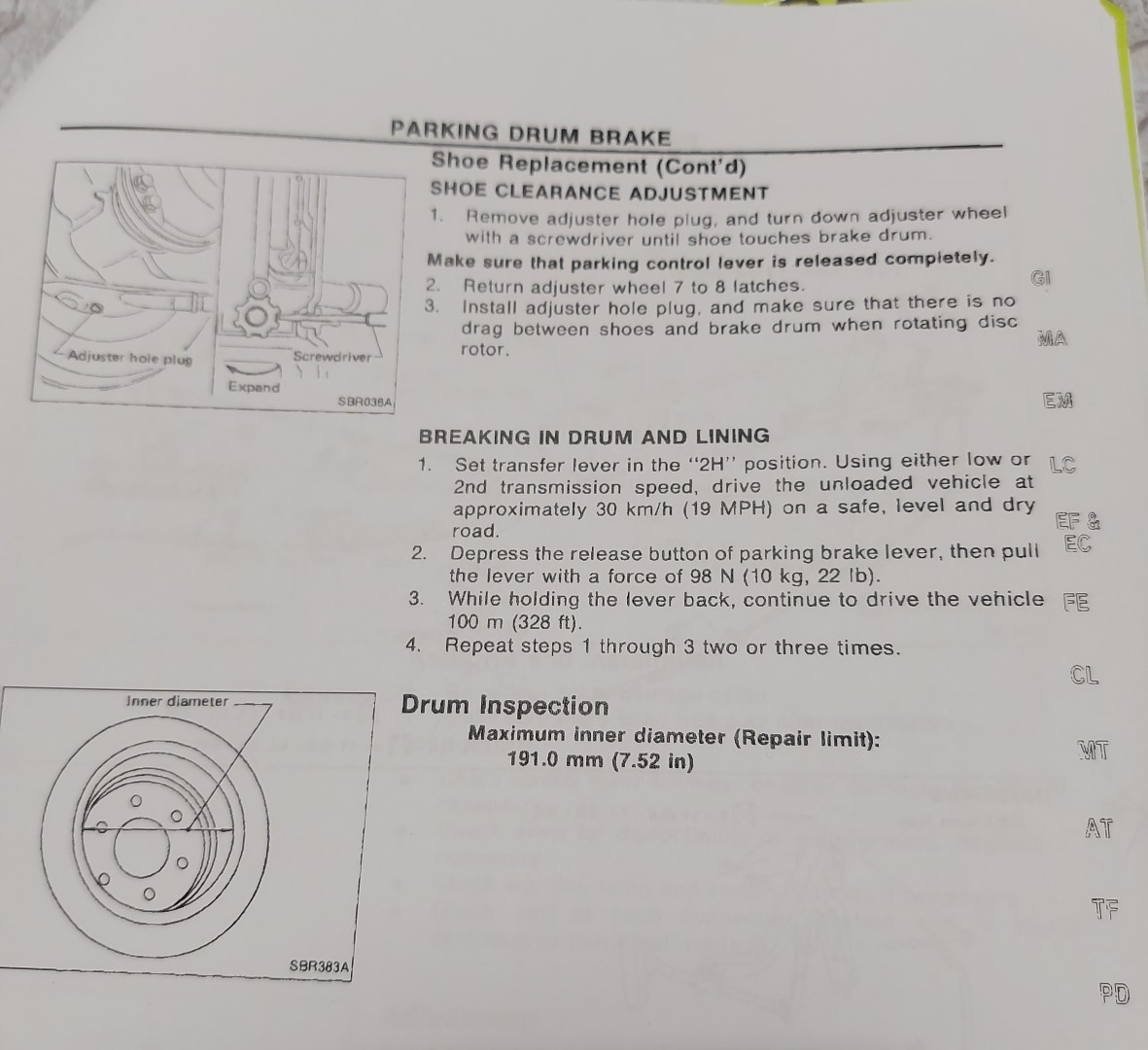 PARKING DRUM BRAKE

Adjuster hole plug
Screwdriver
Expand
SBR038A

Shoe Replacement (Cont'd)

SHOE CLEARANCE ADJUSTMENT

1. Remove adjuster hole plug, and turn down adjuster wheel with a screwdriver until shoe touches brake drum.

Make sure that parking control lever is released completely.

2. Return adjuster wheel 7 to 8 latches.
3. Install adjuster hole plug, and make sure that there is no drag between shoes and brake drum when rotating disc rotor.

BREAKING IN DRUM AND LINING

1. Set transfer lever in the "2H" position. Using either low or 2nd transmission speed, drive the unloaded vehicle at approximately 30 km/h (19 MPH) on a safe, level and dry road.
2. Depress the release button of parking brake lever, then pull the lever with a force of 98 N (10 kg, 22 lb).
3. While holding the lever back, continue to drive the vehicle 100 m (328 ft).
4. Repeat steps 1 through 3 two or three times.

Inner diameter
SBR383A

Drum Inspection

Maximum inner diameter (Repair limit):
191.0 mm (7.52 in)

GI
MA
EM
LC
EF & EC
FE
CL
MT
AT
TF
PD